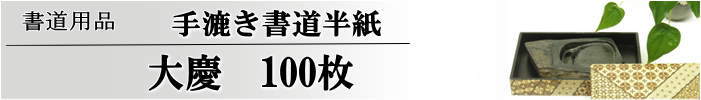 書道用品　手漉き書道半紙

大慶　100枚